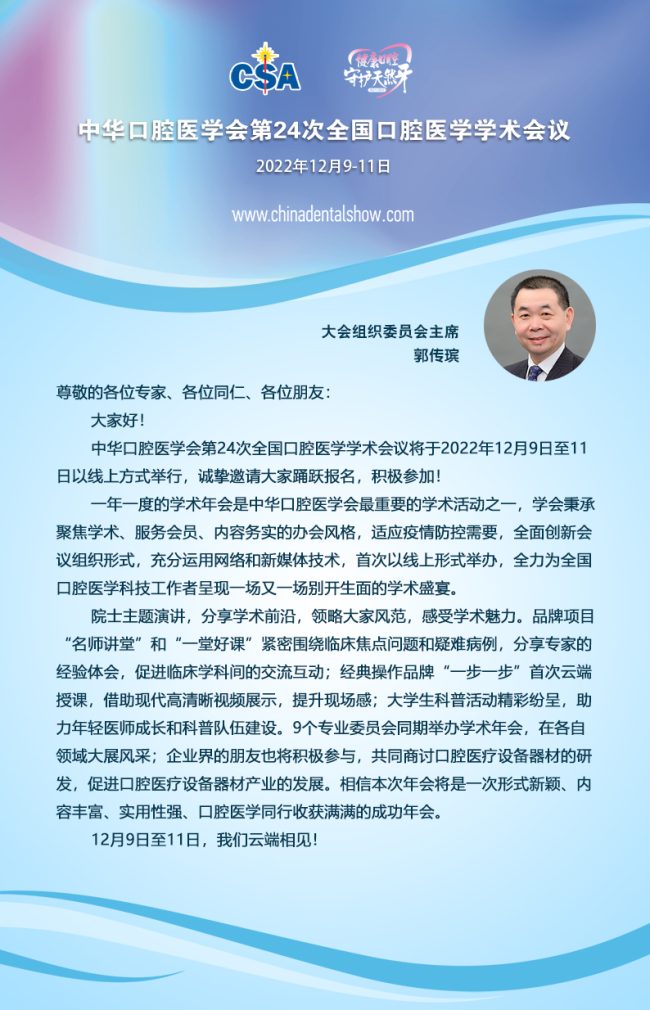 CSA

健康口腔 守护天然牙

中华口腔医学会第24次全国口腔医学学术会议

2022年12月9-11日

www.chinadentalshow.com

大会组织委员会主席
郭传瑸

尊敬的各位专家、各位同仁、各位朋友：

大家好！

中华口腔医学会第24次全国口腔医学学术会议将于2022年12月9日至11日以线上方式举行，诚挚邀请大家踊跃报名，积极参加！

一年一度的学术年会是中华口腔医学会最重要的学术活动之一，学会秉承聚焦学术、服务会员、内容务实的办会风格，适应疫情防控需要，全面创新会议组织形式，充分运用网络和新媒体技术，首次以线上形式举办，全力为全国口腔医学科技工作者呈现一场又一场别开生面的学术盛宴。

院士主题演讲，分享学术前沿，领略大家风范，感受学术魅力。品牌项目“名师讲堂”和“一堂好课”紧密围绕临床焦点问题和疑难病例，分享专家的经验体会，促进临床学科间的交流互动；经典操作品牌“一步一步”首次云端授课，借助现代高清晰视频展示，提升现场感；大学生科普活动精彩纷呈，助力年轻医师成长和科普队伍建设。9个专业委员会同期举办学术年会，在各自领域大展风采；企业界的朋友也将积极参与，共同商讨口腔医疗设备器材的研发，促进口腔医疗设备器材产业的发展。相信本次年会将是一次形式新颖、内容丰富、实用性强、口腔医学同行收获满满的成功年会。

12月9日至11日，我们云端相见！